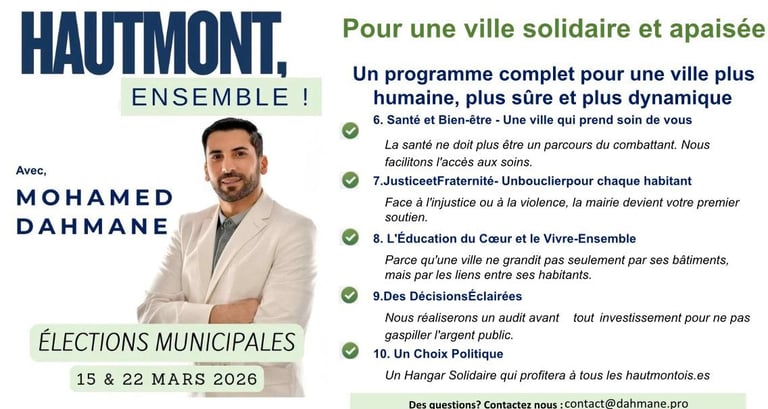 HAUTMONT,
ENSEMBLE !

Avec,
MOHAMED
DAHMANE

ÉLECTIONS MUNICIPALES
15 & 22 MARS 2026

Pour une ville solidaire et apaisée

Un programme complet pour une ville plus humaine, plus sûre et plus dynamique

6. Santé et Bien-être - Une ville qui prend soin de vous

La santé ne doit plus être un parcours du combattant. Nous facilitons l'accès aux soins.

7.JusticeetFraternité- Unbouclierpour chaque habitant

Face à l'injustice ou à la violence, la mairie devient votre premier soutien.

8. L'Éducation du Cœur et le Vivre-Ensemble

Parce qu'une ville ne grandit pas seulement par ses bâtiments, mais par les liens entre ses habitants.

9.Des DécisionsÉclairées

Nous réaliserons un audit avant tout investissement pour ne pas gaspiller l'argent public.

10. Un Choix Politique

Un Hangar Solidaire qui profitera à tous les hautmontois.es

Des questions? Contactez nous : contact@dahmane.pro